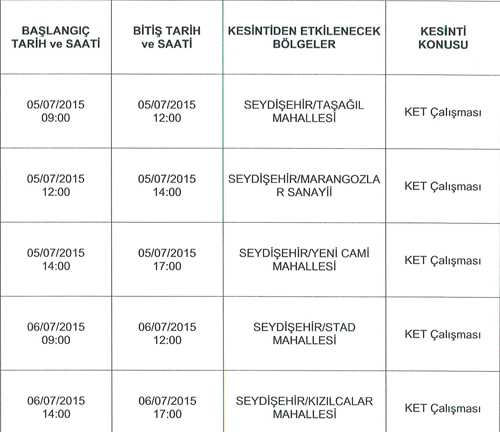 | BAŞLANGIÇ TARİH ve SAATİ | BİTİŞ TARİH ve SAATİ | KESİNTİDEN ETKİLENECEK BÖLGELER | KESİNTİ KONUSU |
|---|---|---|---|
| 05/07/2015 09:00 | 05/07/2015 12:00 | SEYDİŞEHİR/TAŞAĞIL MAHALLESİ | KET Çalışması |
| 05/07/2015 12:00 | 05/07/2015 14:00 | SEYDİŞEHİR/MARANGOZLAR SANAYİİ | KET Çalışması |
| 05/07/2015 14:00 | 05/07/2015 17:00 | SEYDİŞEHİR/YENİ CAMİ MAHALLESİ | KET Çalışması |
| 06/07/2015 09:00 | 06/07/2015 12:00 | SEYDİŞEHİR/STAD MAHALLESİ | KET Çalışması |
| 06/07/2015 14:00 | 06/07/2015 17:00 | SEYDİŞEHİR/KIZILCALAR MAHALLESİ | KET Çalışması |